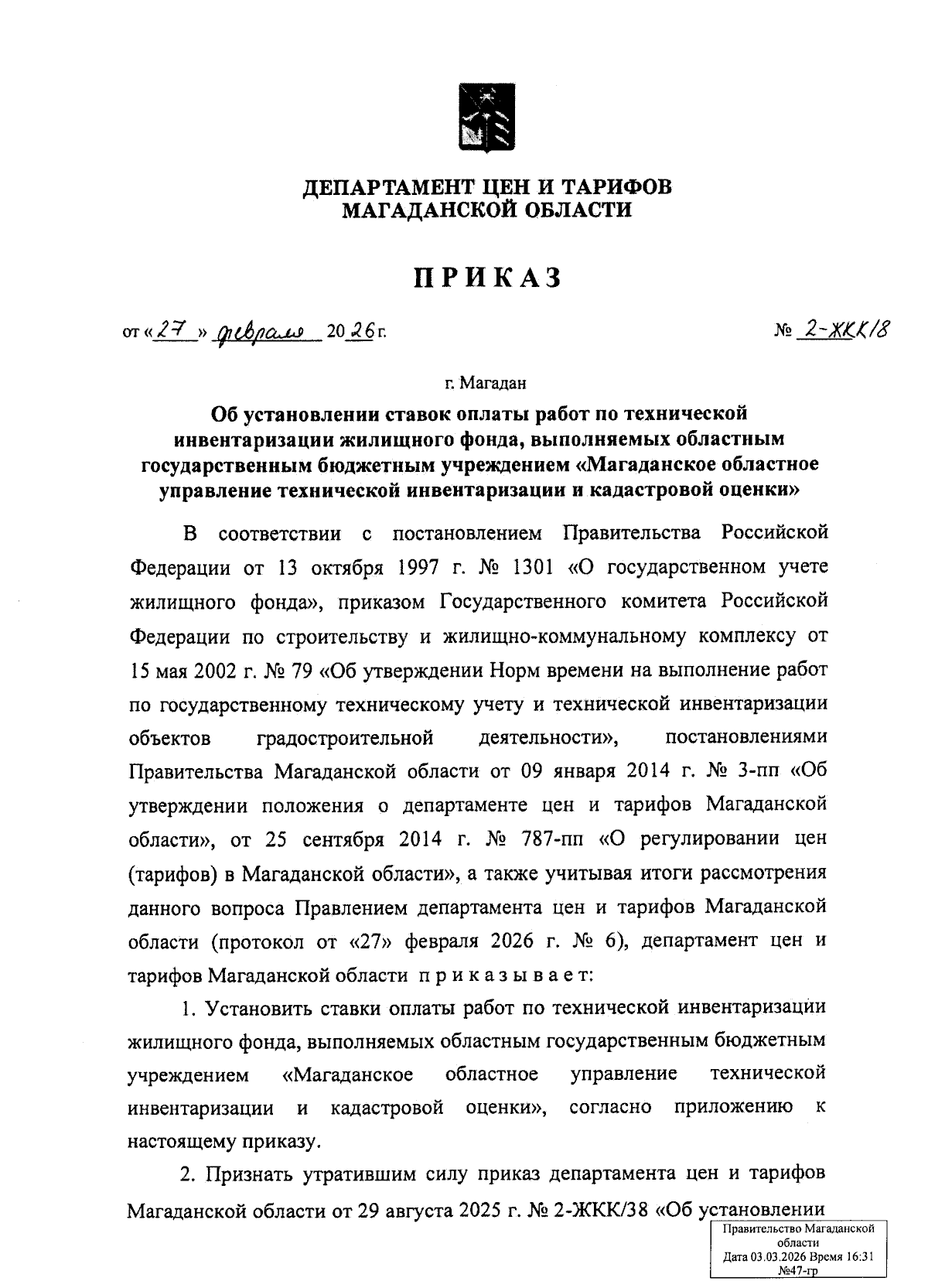 ДЕПАРТАМЕНТ ЦЕН И ТАРИФОВ МАГАДАНСКОЙ ОБЛАСТИ

ПРИКАЗ

от «27» февраля 2026 г.

№ 2-ЖКК/8

г. Магадан

Об установлении ставок оплаты работ по технической инвентаризации жилищного фонда, выполняемых областным государственным бюджетным учреждением «Магаданское областное управление технической инвентаризации и кадастровой оценки»

В соответствии с постановлением Правительства Российской Федерации от 13 октября 1997 г. № 1301 «О государственном учете жилищного фонда», приказом Государственного комитета Российской Федерации по строительству и жилищно-коммунальному комплексу от 15 мая 2002 г. № 79 «Об утверждении Норм времени на выполнение работ по государственному техническому учету и технической инвентаризации объектов градостроительной деятельности», постановлениями Правительства Магаданской области от 09 января 2014 г. № 3-пп «Об утверждении положения о департаменте цен и тарифов Магаданской области», от 25 сентября 2014 г. № 787-пп «О регулировании цен (тарифов) в Магаданской области», а также учитывая итоги рассмотрения данного вопроса Правлением департамента цен и тарифов Магаданской области (протокол от «27» февраля 2026 г. № 6), департамент цен и тарифов Магаданской области приказывает:

1. Установить ставки оплаты работ по технической инвентаризации жилищного фонда, выполняемых областным государственным бюджетным учреждением «Магаданское областное управление технической инвентаризации и кадастровой оценки», согласно приложению к настоящему приказу.

2. Признать утратившим силу приказ департамента цен и тарифов Магаданской области от 29 августа 2025 г. № 2-ЖКК/38 «Об установлении

Правительство Магаданской области
Дата 03.03.2026 Время 16:31
№47-гр